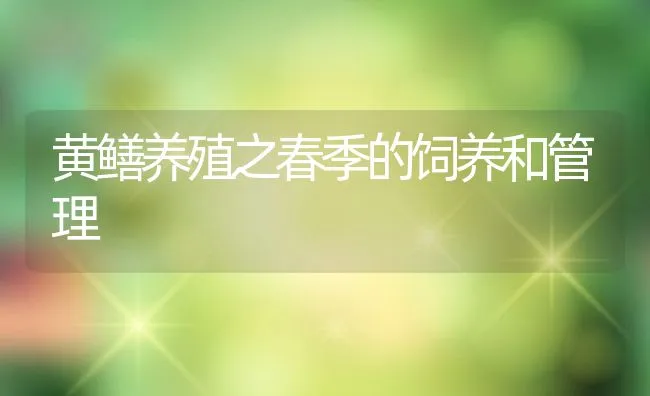 黄鳝养殖之春季的饲养和管理